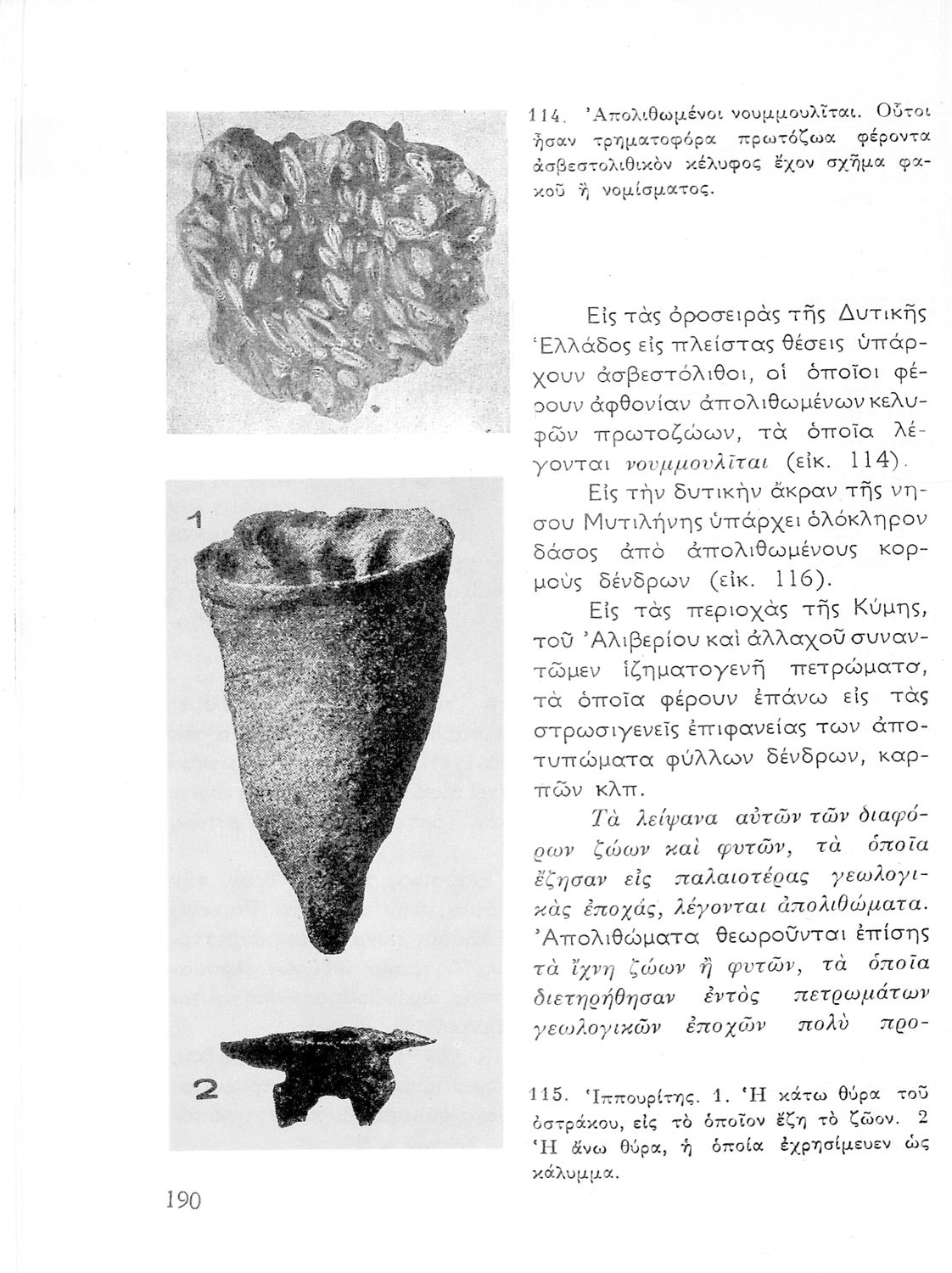 114. Ἀπολιθωμένοι νουμμουλῖται. Οὗτοι ἦσαν τρηματοφόρα πρωτόζωα φέροντα ἀσβεστολιθικὸν κέλυφος ἔχον σχῆμα φακοῦ ἢ νομίσματος.

Εἰς τὰς ὀροσειρὰς τῆς Δυτικῆς Ἑλλάδος εἰς πλείστας θέσεις ὑπάρχουν ἀσβεστόλιθοι, οἱ ὁποῖοι φέρουν ἀφθονίαν ἀπολιθωμένων κελυφῶν πρωτοζώων, τὰ ὁποῖα λέγονται νουμμουλῖται (εἰκ. 114).

Εἰς τὴν δυτικὴν ἄκραν τῆς νήσου Μυτιλήνης ὑπάρχει ὁλόκληρον δάσος ἀπὸ ἀπολιθωμένους κορμοὺς δένδρων (εἰκ. 116).

Εἰς τὰς περιοχὰς τῆς Κύμης, τοῦ Ἀλιβερίου καὶ ἀλλαχοῦ συναντῶμεν ἰζηματογενῆ πετρώματα, τὰ ὁποῖα φέρουν ἐπάνω εἰς τὰς στρωσιγενεῖς ἐπιφανείας των ἀποτυπώματα φύλλων δένδρων, καρπῶν κλπ.

Τὰ λείψανα αὐτῶν τῶν διαφόρων ζώων καὶ φυτῶν, τὰ ὁποῖα ἔζησαν εἰς παλαιοτέρας γεωλογικὰς ἐποχάς, λέγονται ἀπολιθώματα. Ἀπολιθώματα θεωροῦνται ἐπίσης τὰ ἴχνη ζώων ἢ φυτῶν, τὰ ὁποῖα διετηρήθησαν ἐντὸς πετρωμάτων γεωλογικῶν ἐποχῶν πολὺ προ-

1

2

115. Ἱππουρίτης. 1. Ἡ κάτω θύρα τοῦ ὀστράκου, εἰς τὸ ὁποῖον ἔζη τὸ ζῶον. 2 Ἡ ἄνω θύρα, ἡ ὁποία ἐχρησίμευεν ὡς κάλυμμα.

190